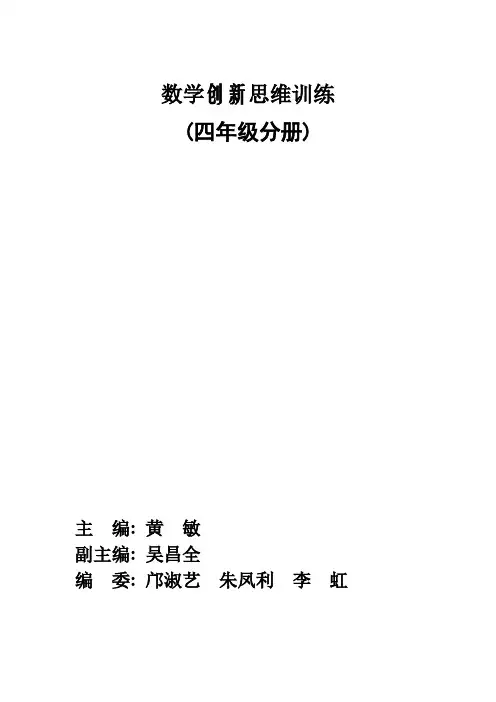 数学创新思维训练
(四年级分册)

主 编:黄 敏
副主编:吴昌全
编 委:邝淑艺 朱凤利 李 虹